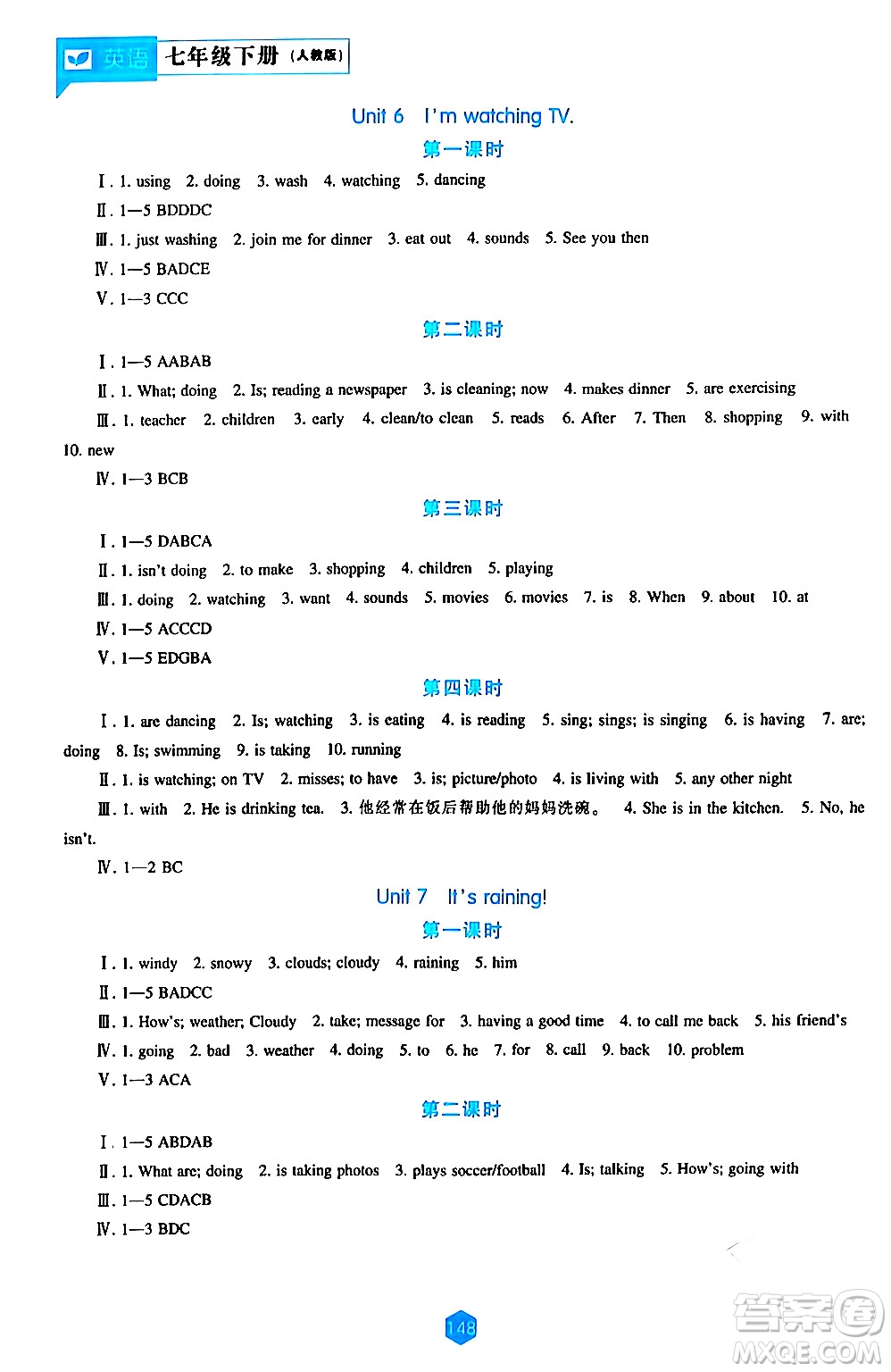 英语 七年级下册（人教版）

Unit 6 I'm watching TV.

第一课时

Ⅰ. 1. using 2. doing 3. wash 4. watching 5. dancing

Ⅱ. 1—5 BDDDC

Ⅲ. 1. just washing 2. join me for dinner 3. eat out 4. sounds 5. See you then

Ⅳ. 1—5 BADCE

Ⅴ. 1—3 CCC

第二课时

Ⅰ. 1—5 AABAB

Ⅱ. 1. What; doing 2. Is; reading a newspaper 3. is cleaning; now 4. makes dinner 5. are exercising

Ⅲ. 1. teacher 2. children 3. early 4. clean/to clean 5. reads 6. After 7. Then 8. shopping 9. with 10. new

Ⅳ. 1—3 BCB

第三课时

Ⅰ. 1—5 DABCA

Ⅱ. 1. isn't doing 2. to make 3. shopping 4. children 5. playing

Ⅲ. 1. doing 2. watching 3. want 4. sounds 5. movies 6. movies 7. is 8. When 9. about 10. at

Ⅳ. 1—5 ACCCD

Ⅴ. 1—5 EDGBA

第四课时

Ⅰ. 1. are dancing 2. Is; watching 3. is eating 4. is reading 5. sing; sings; is singing 6. is having 7. are; doing 8. Is; swimming 9. is taking 10. running

Ⅱ. 1. is watching; on TV 2. misses; to have 3. is; picture/photo 4. is living with 5. any other night

Ⅲ. 1. with 2. He is drinking tea. 3. 他经常在饭后帮助他的妈妈洗碗。 4. She is in the kitchen. 5. No, he isn't.

Ⅳ. 1—2 BC

Unit 7 It's raining!

第一课时

Ⅰ. 1. windy 2. snowy 3. clouds; cloudy 4. raining 5. him

Ⅱ. 1—5 BADCC

Ⅲ. 1. How's; weather; Cloudy 2. take; message for 3. having a good time 4. to call me back 5. his friend's

Ⅳ. 1. going 2. bad 3. weather 4. doing 5. to 6. he 7. for 8. call 9. back 10. problem

Ⅴ. 1—3 ACA

第二课时

Ⅰ. 1—5 ABDAB

Ⅱ. 1. What are; doing 2. is taking photos 3. plays soccer/football 4. Is; talking 5. How's; going with

Ⅲ. 1—5 CDACB

Ⅳ. 1—3 BDC

148

答案圈 MXQE.COM